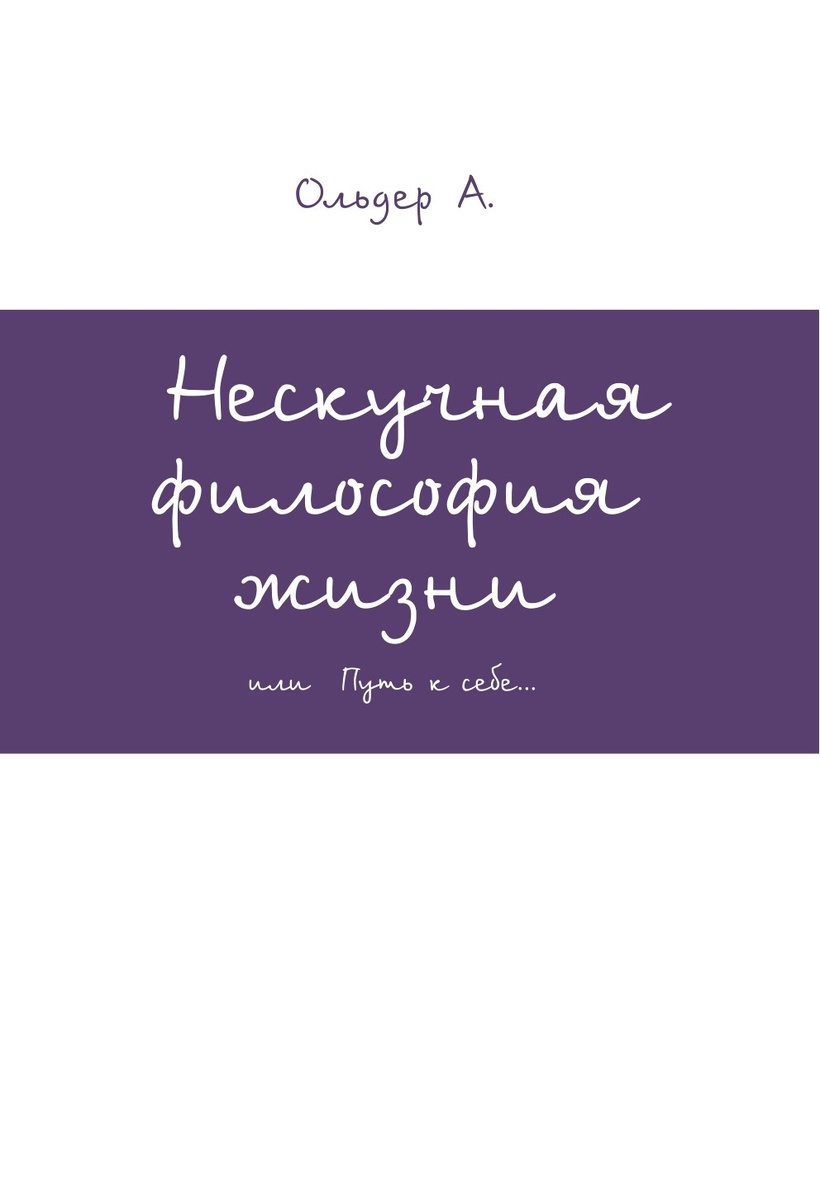 Ольдер А.

Нескучная философия жизни

или Путь к себе...